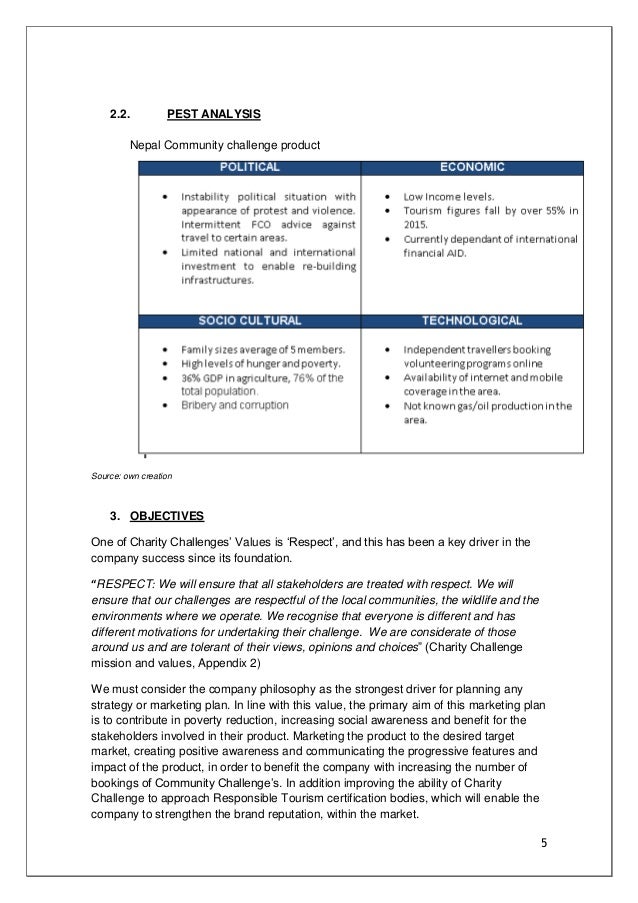 2.2. PEST ANALYSIS

Nepal Community challenge product

| POLITICAL | ECONOMIC |
|---|---|
| • Instability political situation with appearance of protest and violence. Intermittent FCO advice against travel to certain areas. • Limited national and international investment to enable re-building infrastructures. | • Low Income levels. • Tourism figures fall by over 55% in 2015. • Currently dependant of international financial AID. |
| **SOCIO CULTURAL** | **TECHNOLOGICAL** |
| • Family sizes average of 5 members. • High levels of hunger and poverty. • 36% GDP in agriculture, 76% of the total population. • Bribery and corruption | • Independent travellers booking volunteering programs online • Availability of internet and mobile coverage in the area. • Not known gas/oil production in the area. |

Source: own creation

3. OBJECTIVES

One of Charity Challenges' Values is 'Respect', and this has been a key driver in the company success since its foundation.

"RESPECT: We will ensure that all stakeholders are treated with respect. We will ensure that our challenges are respectful of the local communities, the wildlife and the environments where we operate. We recognise that everyone is different and has different motivations for undertaking their challenge. We are considerate of those around us and are tolerant of their views, opinions and choices" (Charity Challenge mission and values, Appendix 2)

We must consider the company philosophy as the strongest driver for planning any strategy or marketing plan. In line with this value, the primary aim of this marketing plan is to contribute in poverty reduction, increasing social awareness and benefit for the stakeholders involved in their product. Marketing the product to the desired target market, creating positive awareness and communicating the progressive features and impact of the product, in order to benefit the company with increasing the number of bookings of Community Challenge's. In addition improving the ability of Charity Challenge to approach Responsible Tourism certification bodies, which will enable the company to strengthen the brand reputation, within the market.

5